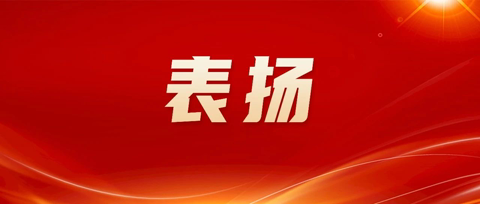 表扬